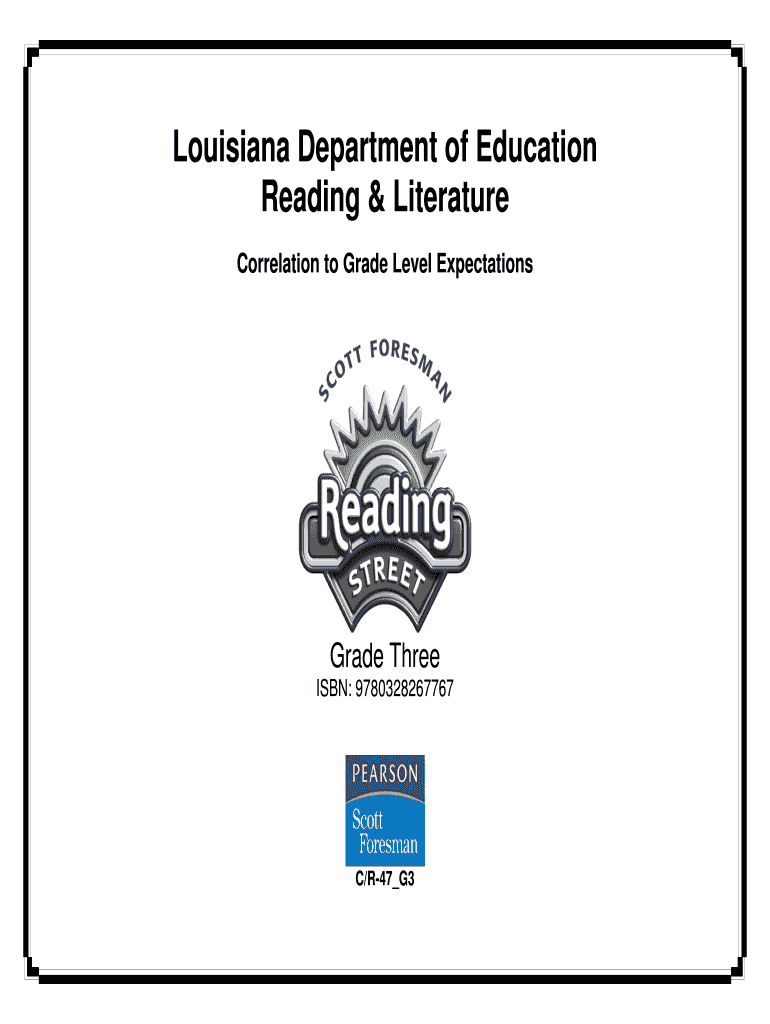 Louisiana Department of Education
Reading & Literature

Correlation to Grade Level Expectations

SCOTT FORESMAN

Reading

STREET

Grade Three

ISBN: 9780328267767

PEARSON

Scott Foresman

C/R-47_G3